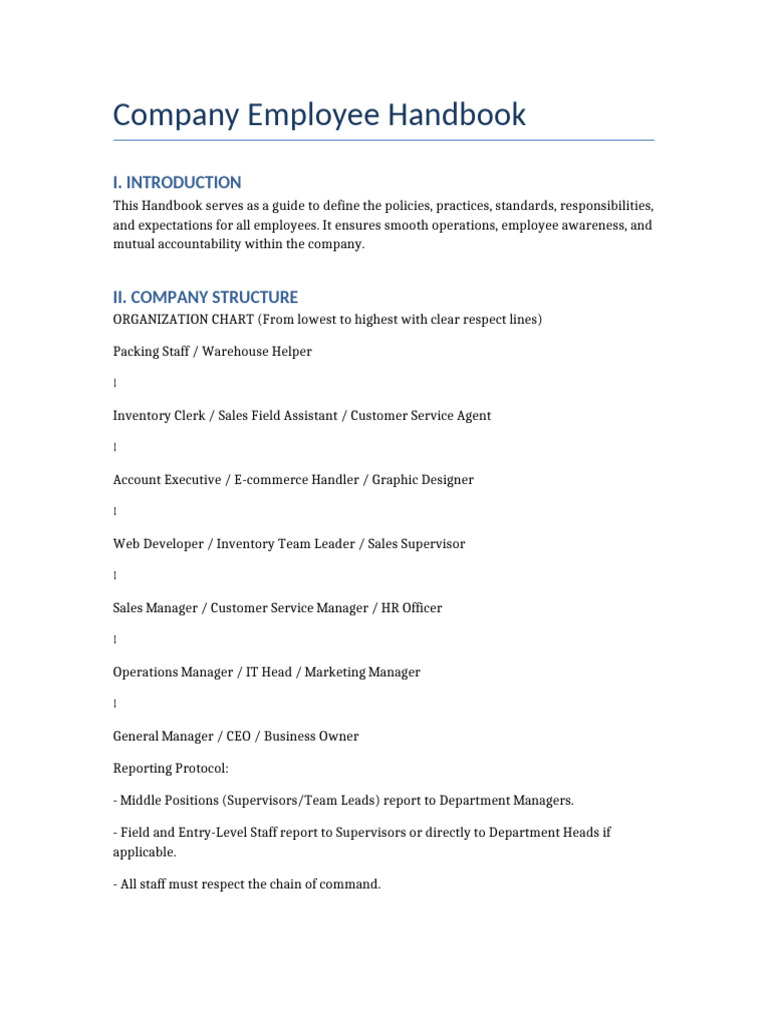 Company Employee Handbook

I. INTRODUCTION

This Handbook serves as a guide to define the policies, practices, standards, responsibilities, and expectations for all employees. It ensures smooth operations, employee awareness, and mutual accountability within the company.

II. COMPANY STRUCTURE

ORGANIZATION CHART (From lowest to highest with clear respect lines)

Packing Staff / Warehouse Helper

↓

Inventory Clerk / Sales Field Assistant / Customer Service Agent

↓

Account Executive / E-commerce Handler / Graphic Designer

↓

Web Developer / Inventory Team Leader / Sales Supervisor

↓

Sales Manager / Customer Service Manager / HR Officer

↓

Operations Manager / IT Head / Marketing Manager

↓

General Manager / CEO / Business Owner

Reporting Protocol:

- Middle Positions (Supervisors/Team Leads) report to Department Managers.

- Field and Entry-Level Staff report to Supervisors or directly to Department Heads if applicable.

- All staff must respect the chain of command.